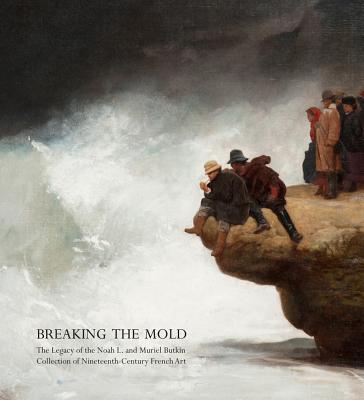 BREAKING THE MOLD

The Legacy of the Noah L. and Muriel Butkin Collection of Nineteenth-Century French Art